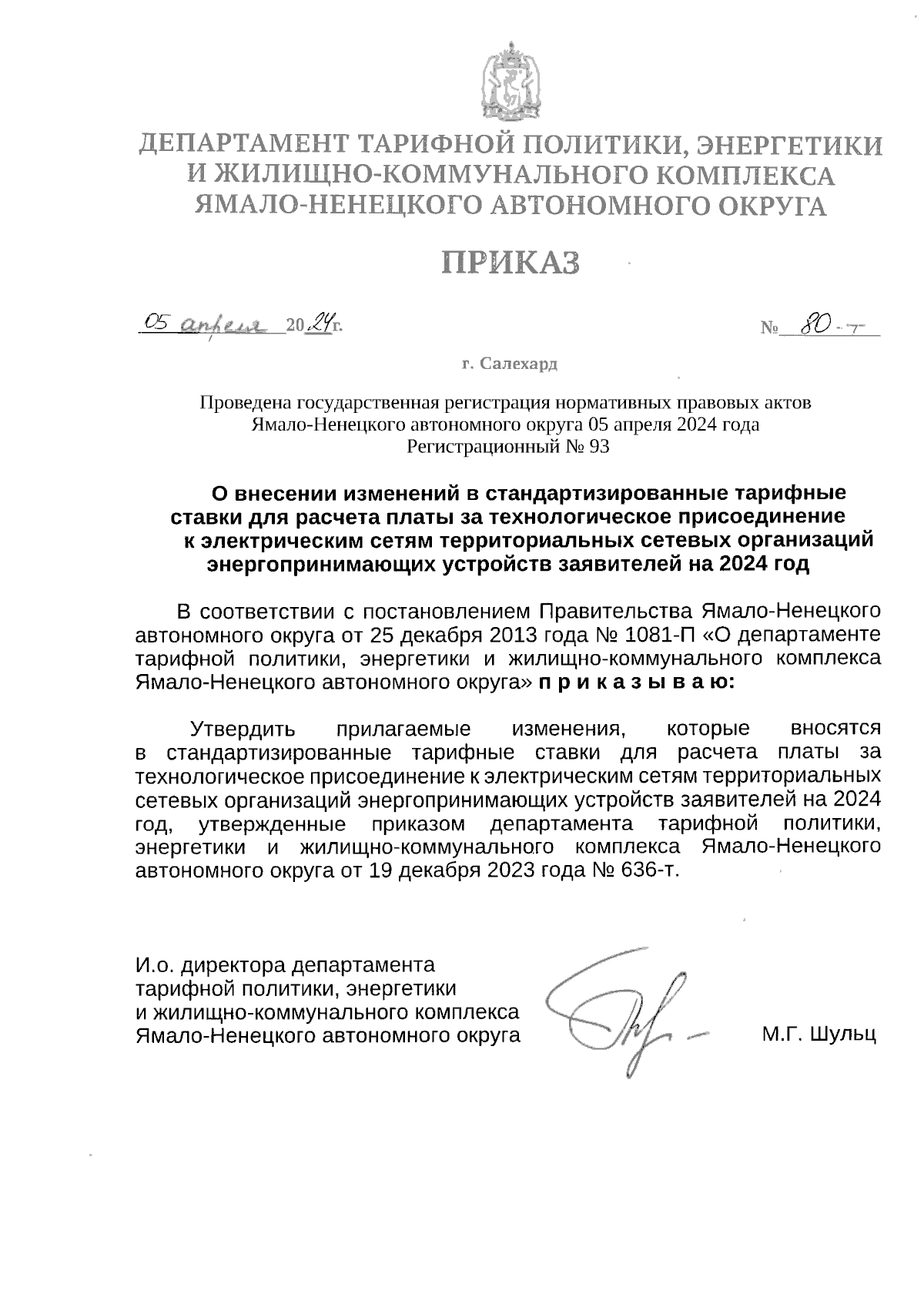 ДЕПАРТАМЕНТ ТАРИФНОЙ ПОЛИТИКИ, ЭНЕРГЕТИКИ И ЖИЛИЩНО-КОММУНАЛЬНОГО КОМПЛЕКСА ЯМАЛО-НЕНЕЦКОГО АВТОНОМНОГО ОКРУГА

ПРИКАЗ

05 апреля 2024г. № 80-т

г. Салехард

Проведена государственная регистрация нормативных правовых актов Ямало-Ненецкого автономного округа 05 апреля 2024 года Регистрационный № 93

О внесении изменений в стандартизированные тарифные ставки для расчета платы за технологическое присоединение к электрическим сетям территориальных сетевых организаций энергопринимающих устройств заявителей на 2024 год

В соответствии с постановлением Правительства Ямало-Ненецкого автономного округа от 25 декабря 2013 года № 1081-П «О департаменте тарифной политики, энергетики и жилищно-коммунального комплекса Ямало-Ненецкого автономного округа» п р и к а з ы в а ю:

Утвердить прилагаемые изменения, которые вносятся в стандартизированные тарифные ставки для расчета платы за технологическое присоединение к электрическим сетям территориальных сетевых организаций энергопринимающих устройств заявителей на 2024 год, утвержденные приказом департамента тарифной политики, энергетики и жилищно-коммунального комплекса Ямало-Ненецкого автономного округа от 19 декабря 2023 года № 636-т.

И.о. директора департамента тарифной политики, энергетики и жилищно-коммунального комплекса Ямало-Ненецкого автономного округа

М.Г. Шульц